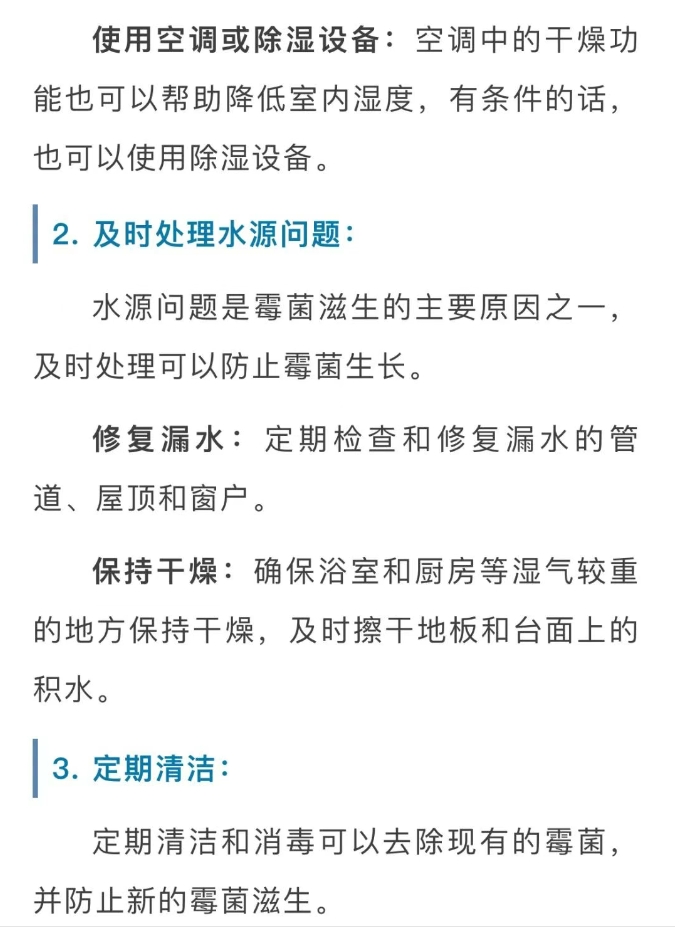 使用空调或除湿设备：空调中的干燥功能也可以帮助降低室内湿度，有条件的话，也可以使用除湿设备。

2. 及时处理水源问题：

水源问题是霉菌滋生的主要原因之一，及时处理可以防止霉菌生长。

修复漏水：定期检查和修复漏水的管道、屋顶和窗户。

保持干燥：确保浴室和厨房等湿气较重的地方保持干燥，及时擦干地板和台面上的积水。

3. 定期清洁：

定期清洁和消毒可以去除现有的霉菌，并防止新的霉菌滋生。